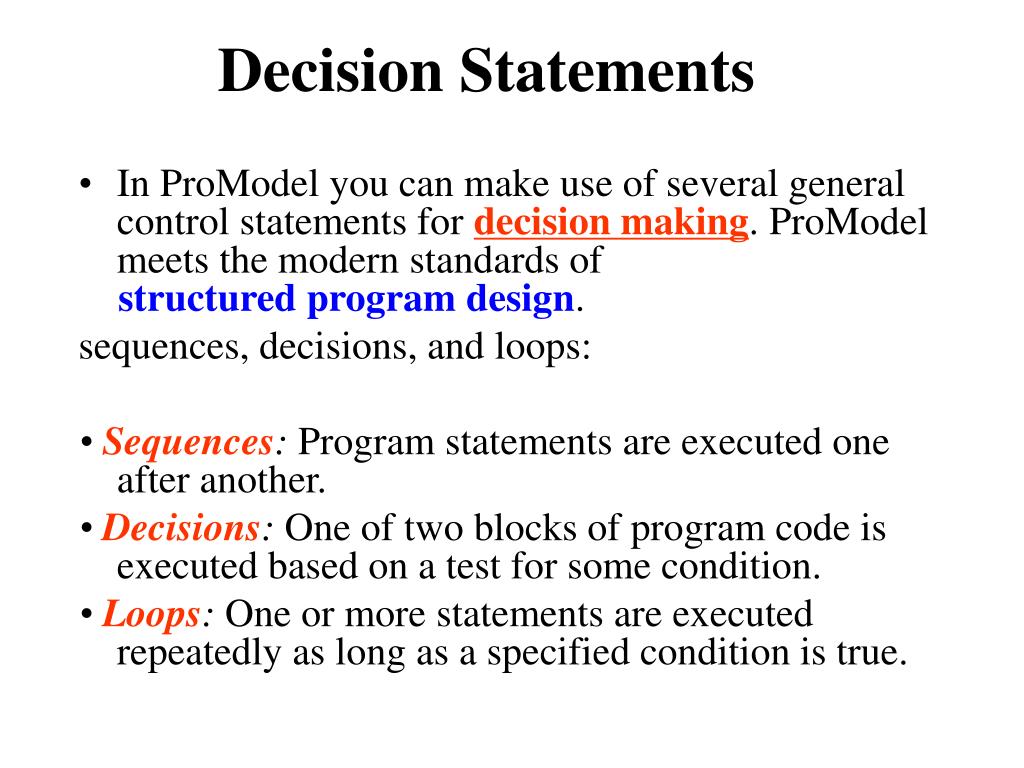 Decision Statements

• In ProModel you can make use of several general control statements for decision making. ProModel meets the modern standards of structured program design.

sequences, decisions, and loops:

• Sequences: Program statements are executed one after another.
• Decisions: One of two blocks of program code is executed based on a test for some condition.
• Loops: One or more statements are executed repeatedly as long as a specified condition is true.